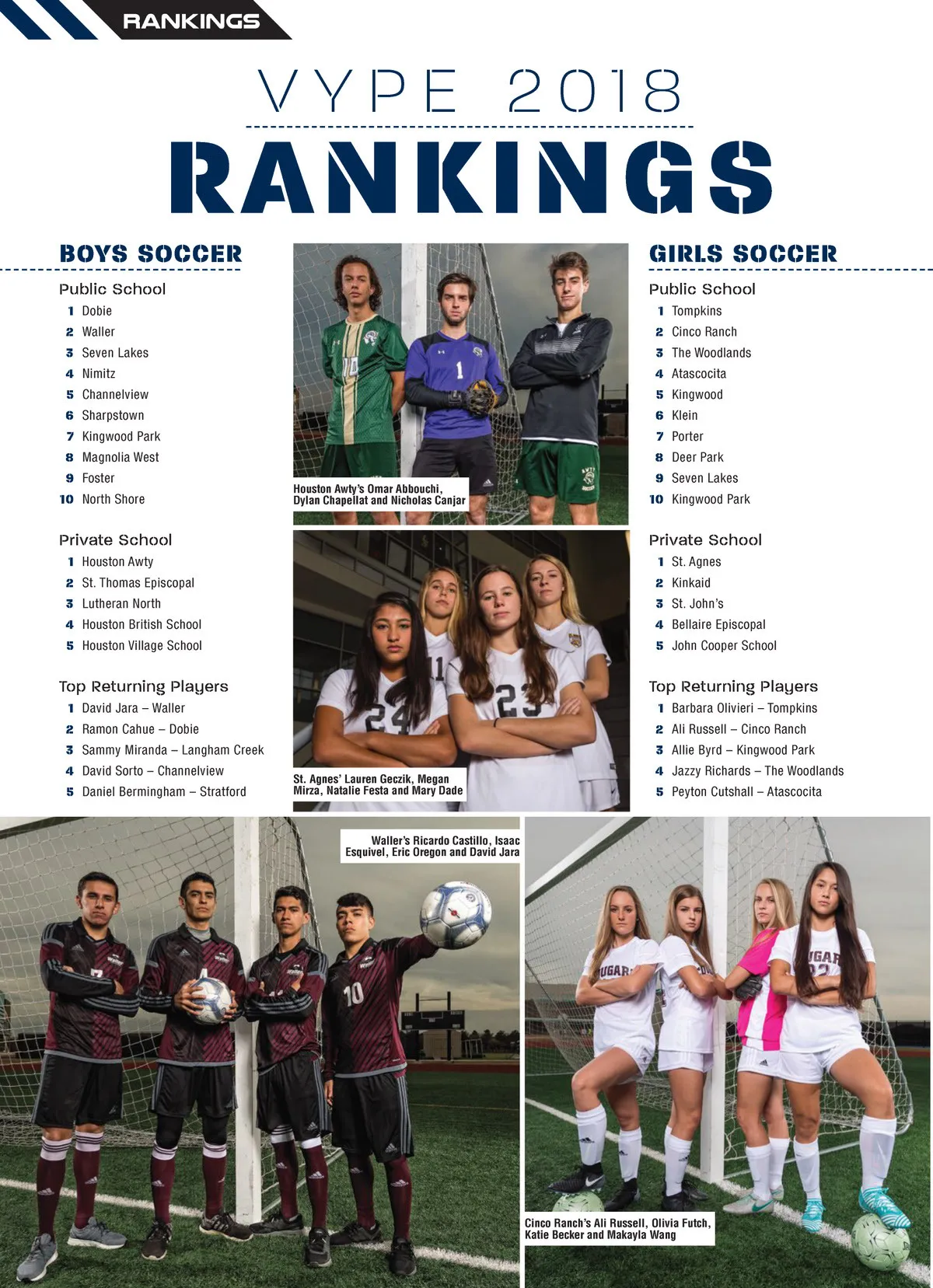 RANKINGS

VYPE 2018

RANKINGS

BOYS SOCCER

Public School
1 Dobie
2 Waller
3 Seven Lakes
4 Nimitz
5 Channelview
6 Sharpstown
7 Kingwood Park
8 Magnolia West
9 Foster
10 North Shore

Private School
1 Houston Awty
2 St. Thomas Episcopal
3 Lutheran North
4 Houston British School
5 Houston Village School

Top Returning Players
1 David Jara – Waller
2 Ramon Cahue – Dobie
3 Sammy Miranda – Langham Creek
4 David Sorto – Channelview
5 Daniel Bermingham – Stratford

Houston Awty's Omar Abbouchi, Dylan Chapellat and Nicholas Canjar

St. Agnes' Lauren Geczik, Megan Mirza, Natalie Festa and Mary Dade

GIRLS SOCCER

Public School
1 Tompkins
2 Cinco Ranch
3 The Woodlands
4 Atascocita
5 Kingwood
6 Klein
7 Porter
8 Deer Park
9 Seven Lakes
10 Kingwood Park

Private School
1 St. Agnes
2 Kinkaid
3 St. John's
4 Bellaire Episcopal
5 John Cooper School

Top Returning Players
1 Barbara Olivieri – Tompkins
2 Ali Russell – Cinco Ranch
3 Allie Byrd – Kingwood Park
4 Jazzy Richards – The Woodlands
5 Peyton Cutshall – Atascocita

Waller's Ricardo Castillo, Isaac Esquivel, Eric Oregon and David Jara

Cinco Ranch's Ali Russell, Olivia Futch, Katie Becker and Makayla Wang